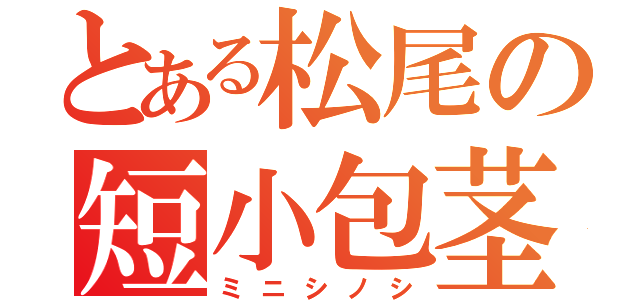 とある松尾の
短小包茎
ミニシノシ